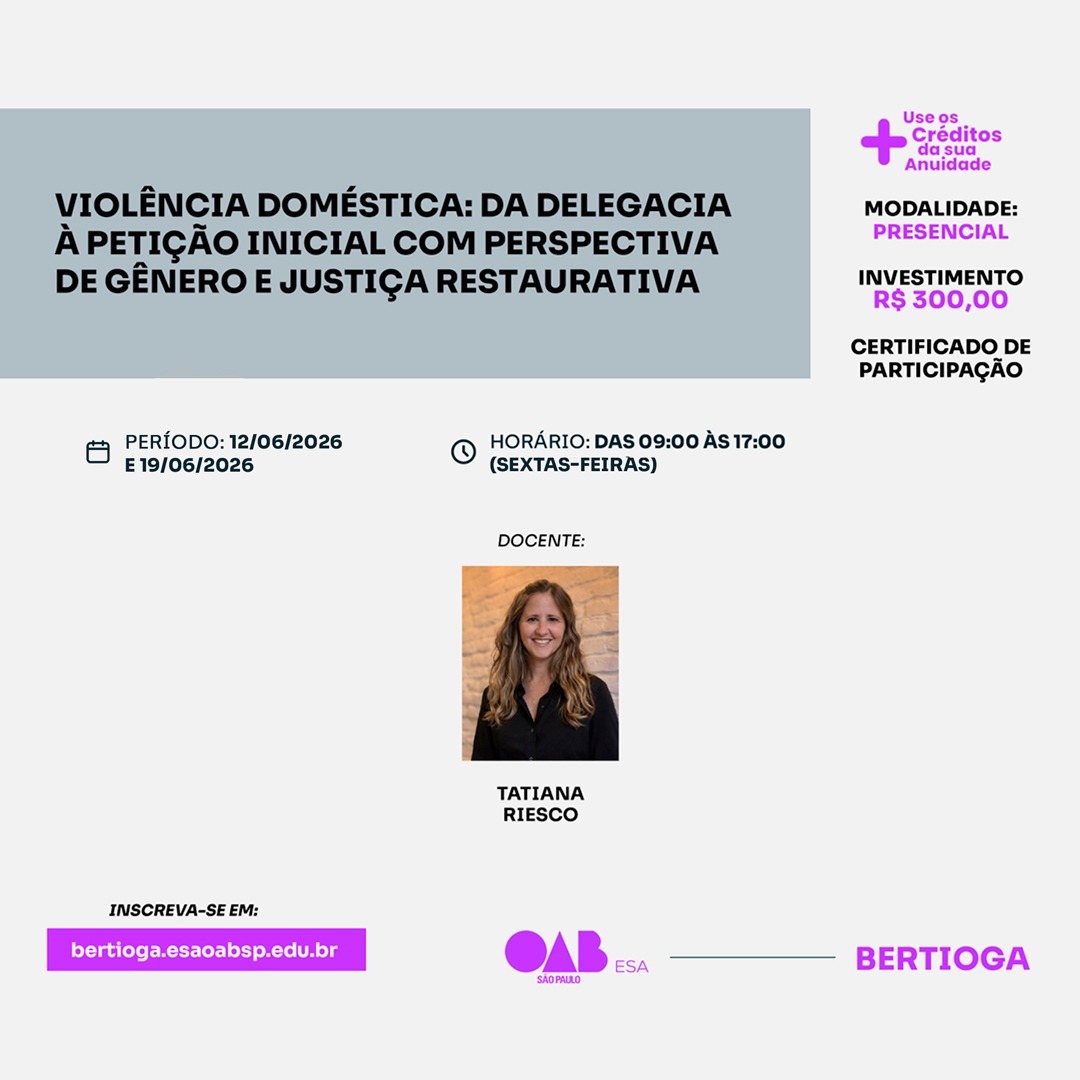 VIOLÊNCIA DOMÉSTICA: DA DELEGACIA À PETIÇÃO INICIAL COM PERSPECTIVA DE GÊNERO E JUSTIÇA RESTAURATIVA

Use os Créditos da sua Anuidade

MODALIDADE:
PRESENCIAL

INVESTIMENTO
R$ 300,00

CERTIFICADO DE PARTICIPAÇÃO

PERÍODO: 12/06/2026 E 19/06/2026

HORÁRIO: DAS 09:00 ÀS 17:00 (SEXTAS-FEIRAS)

DOCENTE:

TATIANA RIESCO

INSCREVA-SE EM:
bertioga.esaoabsp.edu.br

OAB SÃO PAULO ESA

BERTIOGA